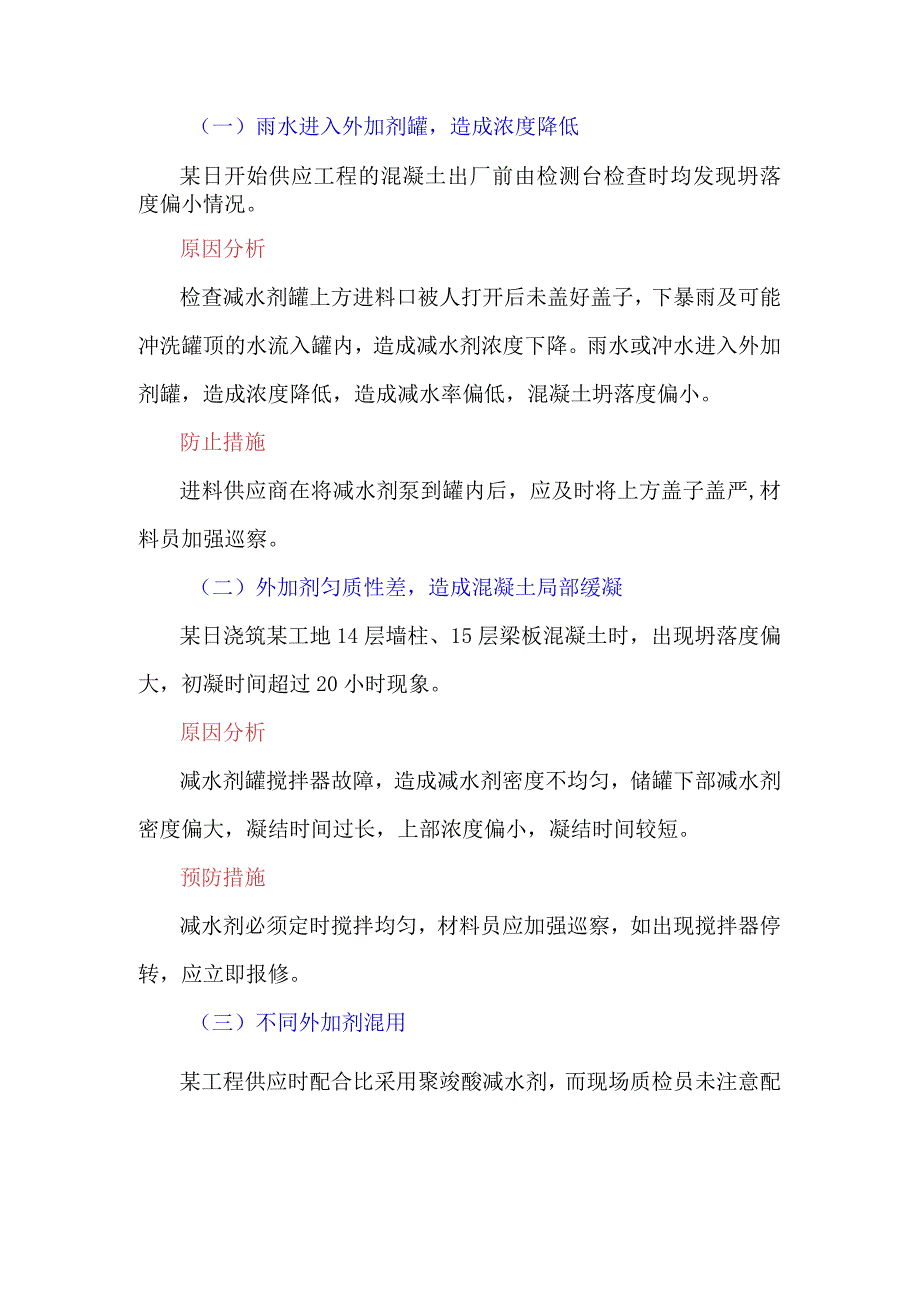 （一）雨水进入外加剂罐，造成浓度降低

某日开始供应工程的混凝土出厂前由检测台检查时均发现坍落度偏小情况。

原因分析

检查减水剂罐上方进料口被人打开后未盖好盖子，下暴雨及可能冲洗罐顶的水流入罐内，造成减水剂浓度下降。雨水或冲水进入外加剂罐，造成浓度降低，造成减水率偏低，混凝土坍落度偏小。

防止措施

进料供应商在将减水剂泵到罐内后，应及时将上方盖子盖严,材料员加强巡察。

（二）外加剂匀质性差，造成混凝土局部缓凝

某日浇筑某工地14层墙柱、15层梁板混凝土时，出现坍落度偏大，初凝时间超过20小时现象。

原因分析

减水剂罐搅拌器故障，造成减水剂密度不均匀，储罐下部减水剂密度偏大，凝结时间过长，上部浓度偏小，凝结时间较短。

预防措施

减水剂必须定时搅拌均匀，材料员应加强巡察，如出现搅拌器停转，应立即报修。

（三）不同外加剂混用

某工程供应时配合比采用聚竣酸减水剂，而现场质检员未注意配